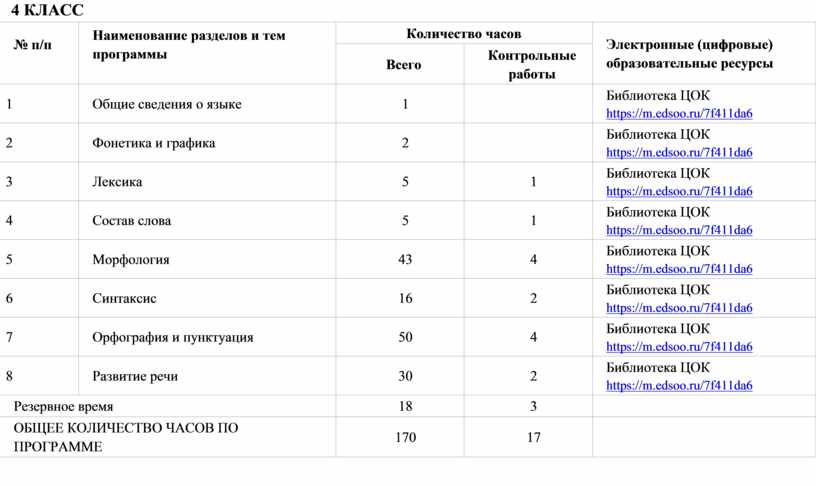 4 КЛАСС

| № п/п | Наименование разделов и тем программы | Количество часов: Всего | Количество часов: Контрольные работы | Электронные (цифровые) образовательные ресурсы |
|---|---|---|---|---|
| 1 | Общие сведения о языке | 1 | | Библиотека ЦОК https://m.edsoo.ru/7f411da6 |
| 2 | Фонетика и графика | 2 | | Библиотека ЦОК https://m.edsoo.ru/7f411da6 |
| 3 | Лексика | 5 | 1 | Библиотека ЦОК https://m.edsoo.ru/7f411da6 |
| 4 | Состав слова | 5 | 1 | Библиотека ЦОК https://m.edsoo.ru/7f411da6 |
| 5 | Морфология | 43 | 4 | Библиотека ЦОК https://m.edsoo.ru/7f411da6 |
| 6 | Синтаксис | 16 | 2 | Библиотека ЦОК https://m.edsoo.ru/7f411da6 |
| 7 | Орфография и пунктуация | 50 | 4 | Библиотека ЦОК https://m.edsoo.ru/7f411da6 |
| 8 | Развитие речи | 30 | 2 | Библиотека ЦОК https://m.edsoo.ru/7f411da6 |
| Резервное время | | 18 | 3 | |
| ОБЩЕЕ КОЛИЧЕСТВО ЧАСОВ ПО ПРОГРАММЕ | | 170 | 17 | |